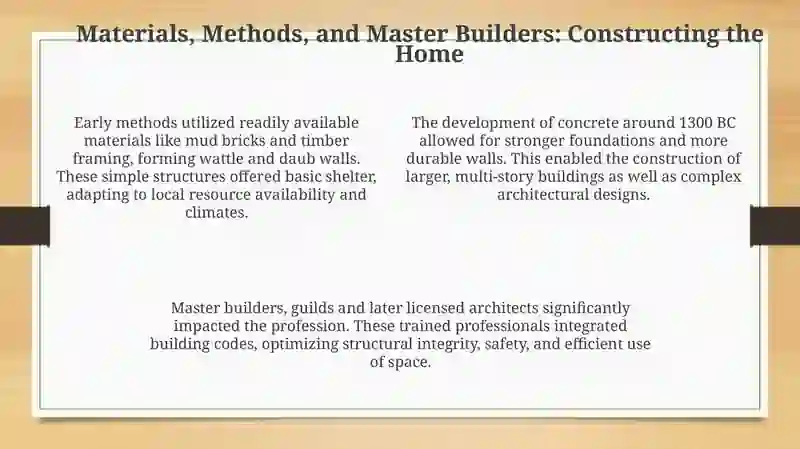 Materials, Methods, and Master Builders: Constructing the Home

Early methods utilized readily available materials like mud bricks and timber framing, forming wattle and daub walls. These simple structures offered basic shelter, adapting to local resource availability and climates.

The development of concrete around 1300 BC allowed for stronger foundations and more durable walls. This enabled the construction of larger, multi-story buildings as well as complex architectural designs.

Master builders, guilds and later licensed architects significantly impacted the profession. These trained professionals integrated building codes, optimizing structural integrity, safety, and efficient use of space.